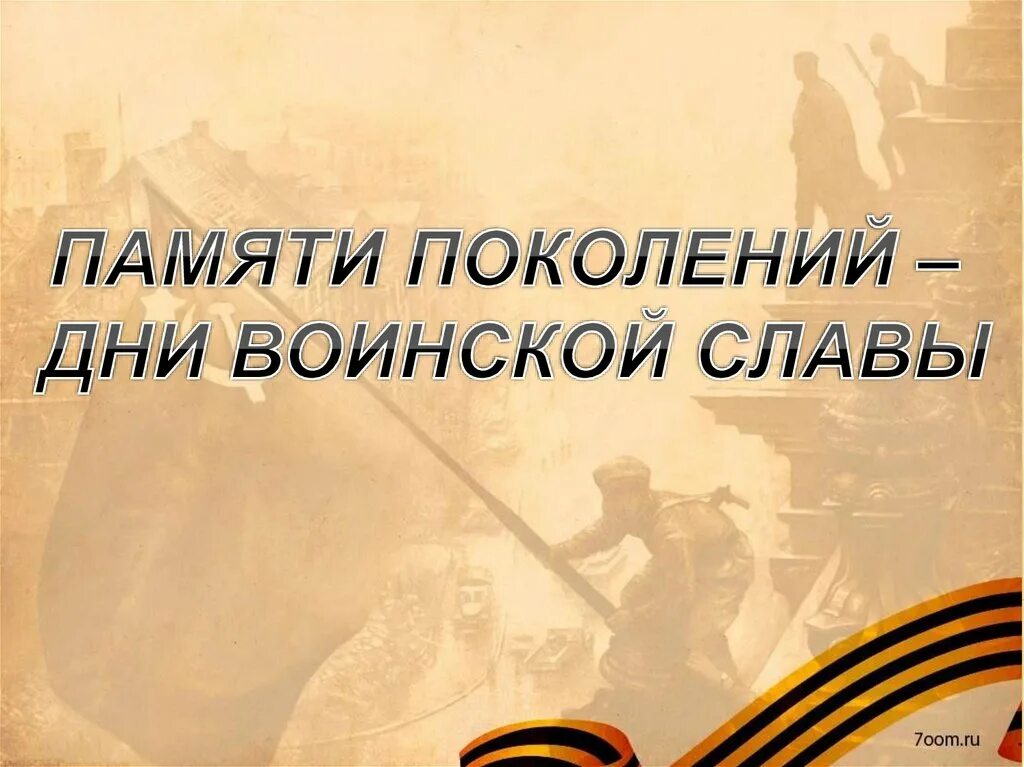 ПАМЯТИ ПОКОЛЕНИЙ – ДНИ ВОИНСКОЙ СЛАВЫ

7oom.ru